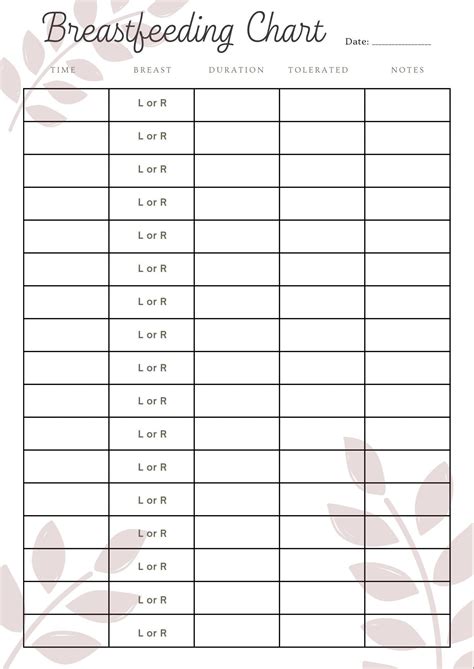 Breastfeeding Chart

Date: ____________

| TIME | BREAST | DURATION | TOLERATED | NOTES |
|---|---|---|---|---|
| | L or R | | | |
| | L or R | | | |
| | L or R | | | |
| | L or R | | | |
| | L or R | | | |
| | L or R | | | |
| | L or R | | | |
| | L or R | | | |
| | L or R | | | |
| | L or R | | | |
| | L or R | | | |
| | L or R | | | |
| | L or R | | | |
| | L or R | | | |
| | L or R | | | |
| | L or R | | | |
| | L or R | | | |